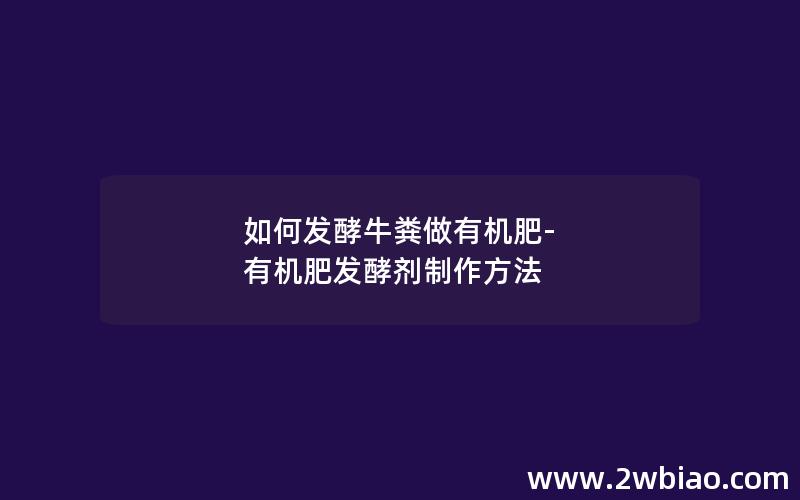 如何发酵牛粪做有机肥-有机肥发酵剂制作方法

www.2wbiao.com